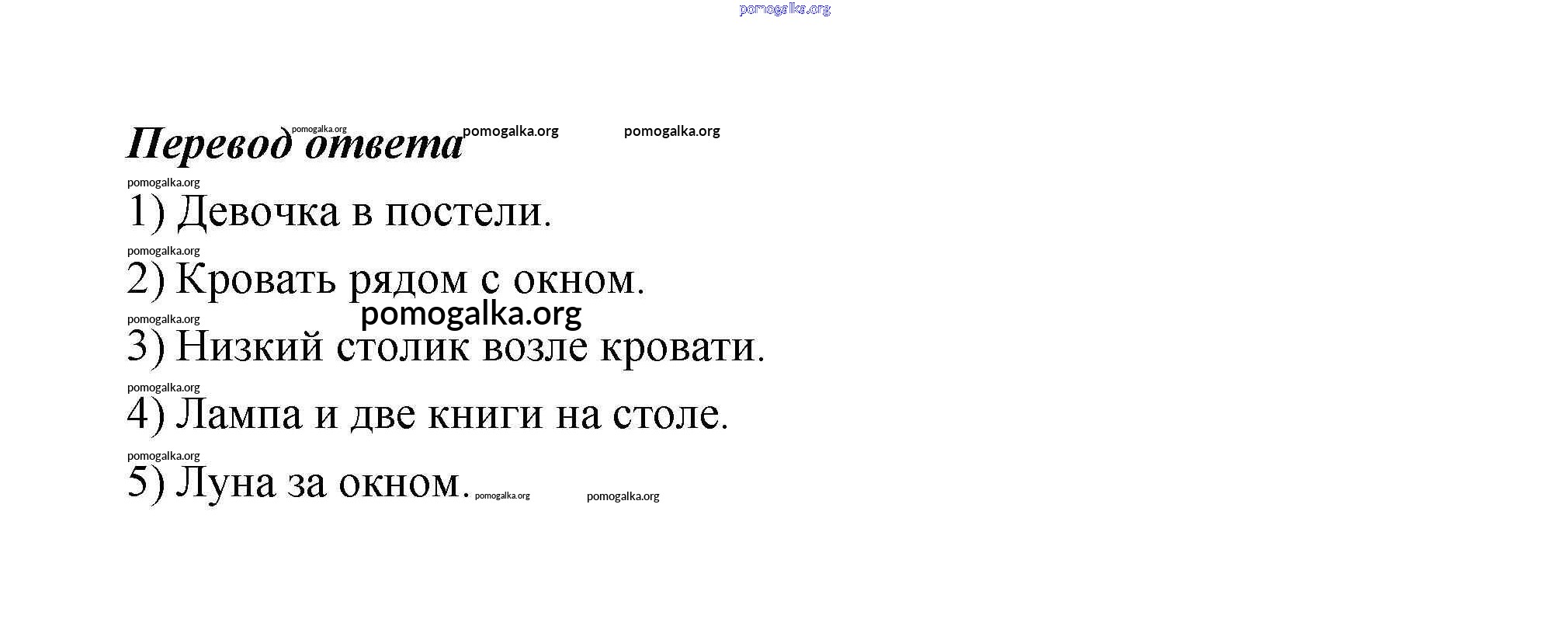 Перевод ответа

1) Девочка в постели.

2) Кровать рядом с окном.

3) Низкий столик возле кровати.

4) Лампа и две книги на столе.

5) Луна за окном.

pomogalka.org